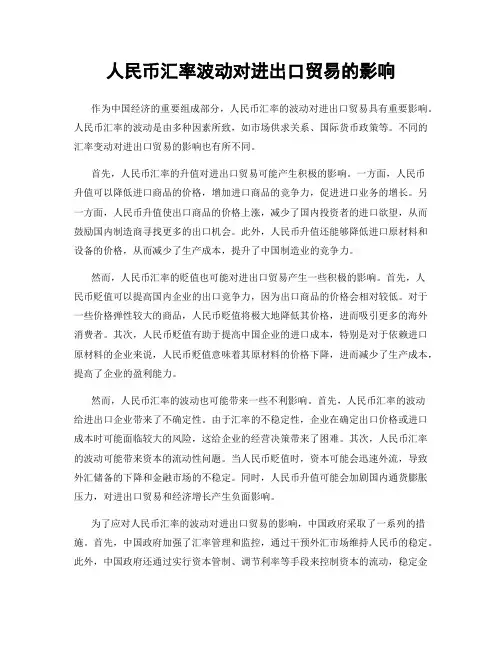 人民币汇率波动对进出口贸易的影响

作为中国经济的重要组成部分，人民币汇率的波动对进出口贸易具有重要影响。人民币汇率的波动是由多种因素所致，如市场供求关系、国际货币政策等。不同的汇率变动对进出口贸易的影响也有所不同。

首先，人民币汇率的升值对进出口贸易可能产生积极的影响。一方面，人民币升值可以降低进口商品的价格，增加进口商品的竞争力，促进进口业务的增长。另一方面，人民币升值使出口商品的价格上涨，减少了国内投资者的进口欲望，从而鼓励国内制造商寻找更多的出口机会。此外，人民币升值还能够降低进口原材料和设备的价格，从而减少了生产成本，提升了中国制造业的竞争力。

然而，人民币汇率的贬值也可能对进出口贸易产生一些积极的影响。首先，人民币贬值可以提高国内企业的出口竞争力，因为出口商品的价格会相对较低。对于一些价格弹性较大的商品，人民币贬值将极大地降低其价格，进而吸引更多的海外消费者。其次，人民币贬值有助于提高中国企业的进口成本，特别是对于依赖进口原材料的企业来说，人民币贬值意味着其原材料的价格下降，进而减少了生产成本，提高了企业的盈利能力。

然而，人民币汇率的波动也可能带来一些不利影响。首先，人民币汇率的波动给进出口企业带来了不确定性。由于汇率的不稳定性，企业在确定出口价格或进口成本时可能面临较大的风险，这给企业的经营决策带来了困难。其次，人民币汇率的波动可能带来资本的流动性问题。当人民币贬值时，资本可能会迅速外流，导致外汇储备的下降和金融市场的不稳定。同时，人民币升值可能会加剧国内通货膨胀压力，对进出口贸易和经济增长产生负面影响。

为了应对人民币汇率的波动对进出口贸易的影响，中国政府采取了一系列的措施。首先，中国政府加强了汇率管理和监控，通过干预外汇市场维持人民币的稳定。此外，中国政府还通过实行资本管制、调节利率等手段来控制资本的流动，稳定金